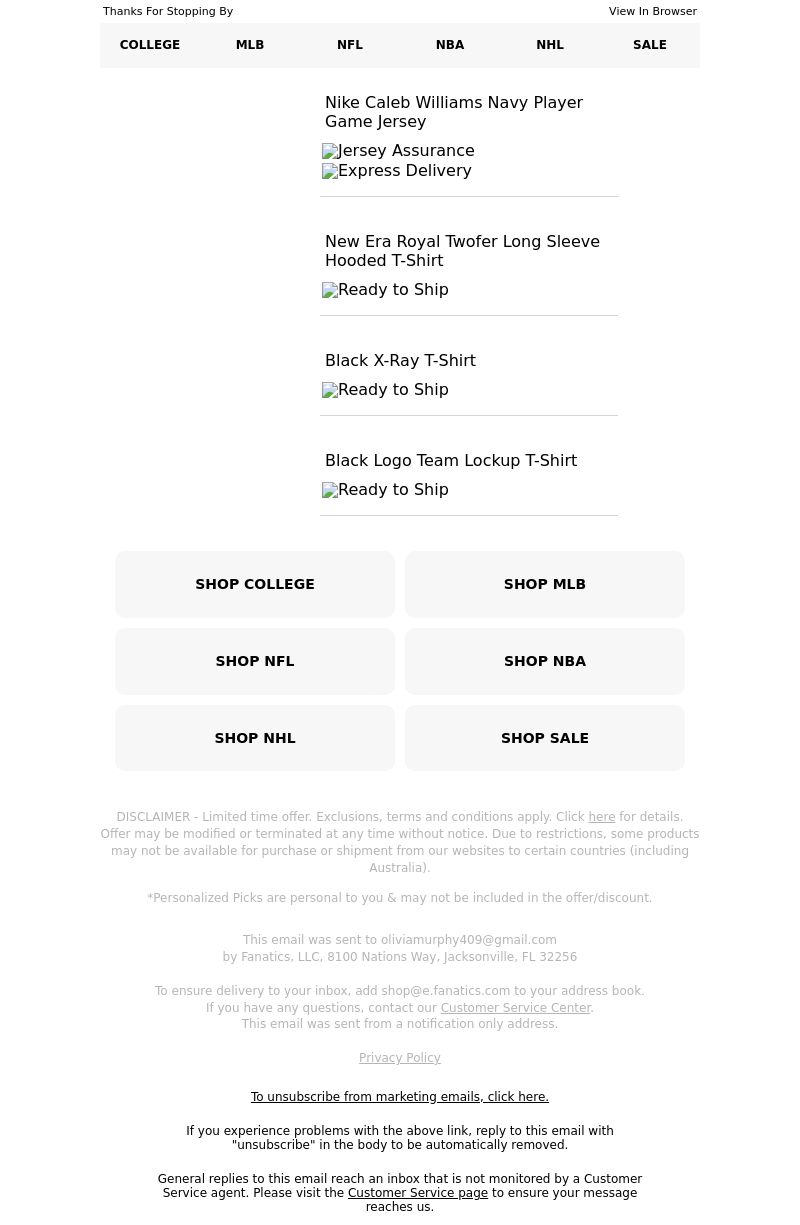 Thanks For Stopping By

View In Browser

COLLEGE MLB NFL NBA NHL SALE

Nike Caleb Williams Navy Player Game Jersey

Jersey Assurance
Express Delivery

New Era Royal Twofer Long Sleeve Hooded T-Shirt

Ready to Ship

Black X-Ray T-Shirt

Ready to Ship

Black Logo Team Lockup T-Shirt

Ready to Ship

SHOP COLLEGE

SHOP MLB

SHOP NFL

SHOP NBA

SHOP NHL

SHOP SALE

DISCLAIMER - Limited time offer. Exclusions, terms and conditions apply. Click here for details. Offer may be modified or terminated at any time without notice. Due to restrictions, some products may not be available for purchase or shipment from our websites to certain countries (including Australia).

*Personalized Picks are personal to you & may not be included in the offer/discount.

This email was sent to oliviamurphy409@gmail.com
by Fanatics, LLC, 8100 Nations Way, Jacksonville, FL 32256

To ensure delivery to your inbox, add shop@e.fanatics.com to your address book.
If you have any questions, contact our Customer Service Center.
This email was sent from a notification only address.

Privacy Policy

To unsubscribe from marketing emails, click here.

If you experience problems with the above link, reply to this email with "unsubscribe" in the body to be automatically removed.

General replies to this email reach an inbox that is not monitored by a Customer Service agent. Please visit the Customer Service page to ensure your message reaches us.